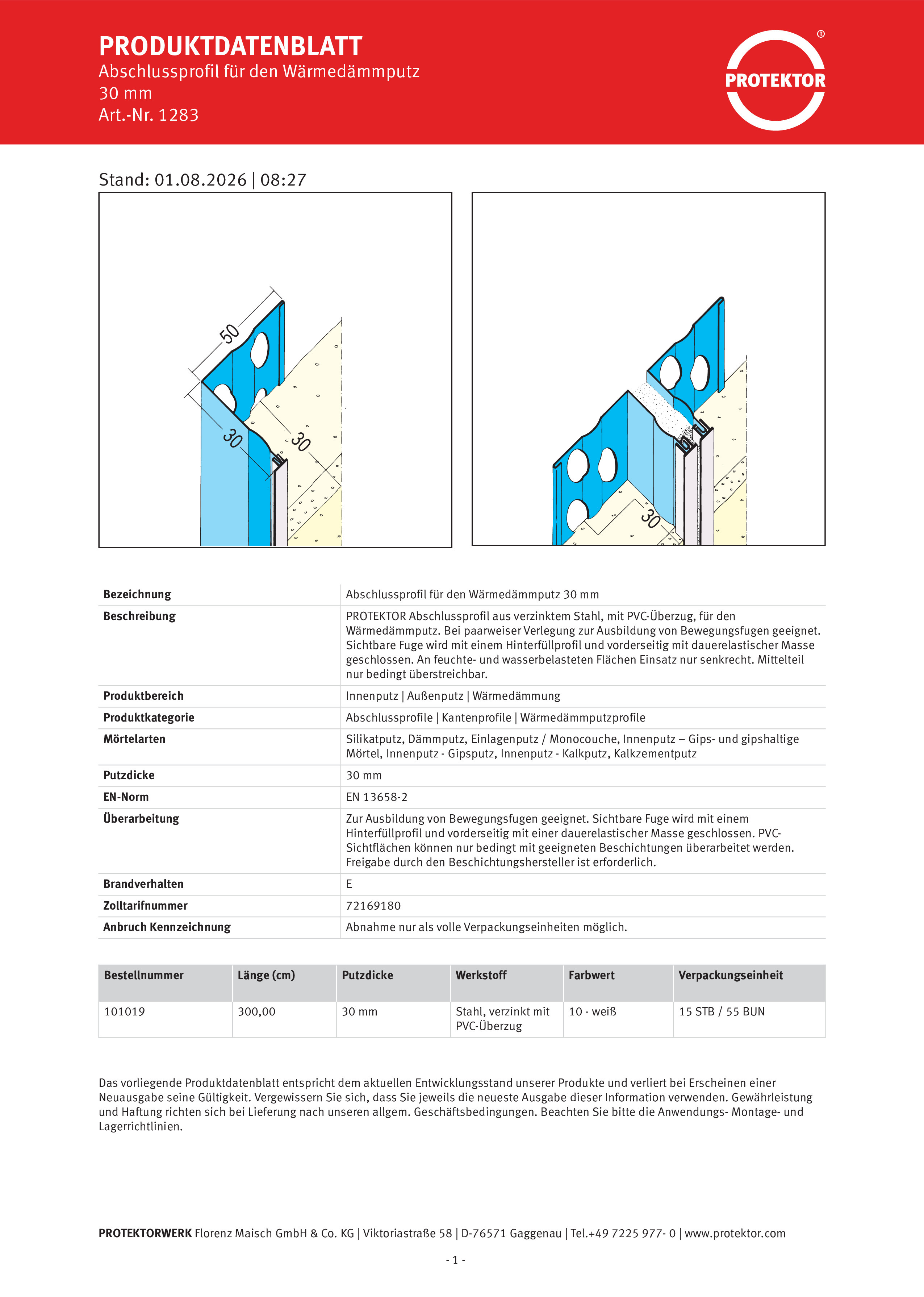 PRODUKTDATENBLATT
Abschlussprofil für den Wärmedämmputz
30 mm
Art.-Nr. 1283

PROTEKTOR ®

Stand: 01.08.2026 | 08:27

50
30
30

30

| Bezeichnung | Abschlussprofil für den Wärmedämmputz 30 mm |
|---|---|
| Beschreibung | PROTEKTOR Abschlussprofil aus verzinktem Stahl, mit PVC-Überzug, für den Wärmedämmputz. Bei paarweiser Verlegung zur Ausbildung von Bewegungsfugen geeignet. Sichtbare Fuge wird mit einem Hinterfüllprofil und vorderseitig mit dauerelastischer Masse geschlossen. An feuchte- und wasserbelasteten Flächen Einsatz nur senkrecht. Mittelteil nur bedingt überstreichbar. |
| Produktbereich | Innenputz \| Außenputz \| Wärmedämmung |
| Produktkategorie | Abschlussprofile \| Kantenprofile \| Wärmedämmputzprofile |
| Mörtelarten | Silikatputz, Dämmputz, Einlagenputz / Monocouche, Innenputz – Gips- und gipshaltige Mörtel, Innenputz - Gipsputz, Innenputz - Kalkputz, Kalkzementputz |
| Putzdicke | 30 mm |
| EN-Norm | EN 13658-2 |
| Überarbeitung | Zur Ausbildung von Bewegungsfugen geeignet. Sichtbare Fuge wird mit einem Hinterfüllprofil und vorderseitig mit einer dauerelastischer Masse geschlossen. PVC-Sichtflächen können nur bedingt mit geeigneten Beschichtungen überarbeitet werden. Freigabe durch den Beschichtungshersteller ist erforderlich. |
| Brandverhalten | E |
| Zolltarifnummer | 72169180 |
| Anbruch Kennzeichnung | Abnahme nur als volle Verpackungseinheiten möglich. |

| Bestellnummer | Länge (cm) | Putzdicke | Werkstoff | Farbwert | Verpackungseinheit |
|---|---|---|---|---|---|
| 101019 | 300,00 | 30 mm | Stahl, verzinkt mit PVC-Überzug | 10 - weiß | 15 STB / 55 BUN |

Das vorliegende Produktdatenblatt entspricht dem aktuellen Entwicklungsstand unserer Produkte und verliert bei Erscheinen einer Neuausgabe seine Gültigkeit. Vergewissern Sie sich, dass Sie jeweils die neueste Ausgabe dieser Information verwenden. Gewährleistung und Haftung richten sich bei Lieferung nach unseren allgem. Geschäftsbedingungen. Beachten Sie bitte die Anwendungs- Montage- und Lagerrichtlinien.

PROTEKTORWERK Florenz Maisch GmbH & Co. KG | Viktoriastraße 58 | D-76571 Gaggenau | Tel.+49 7225 977- 0 | www.protektor.com

- 1 -